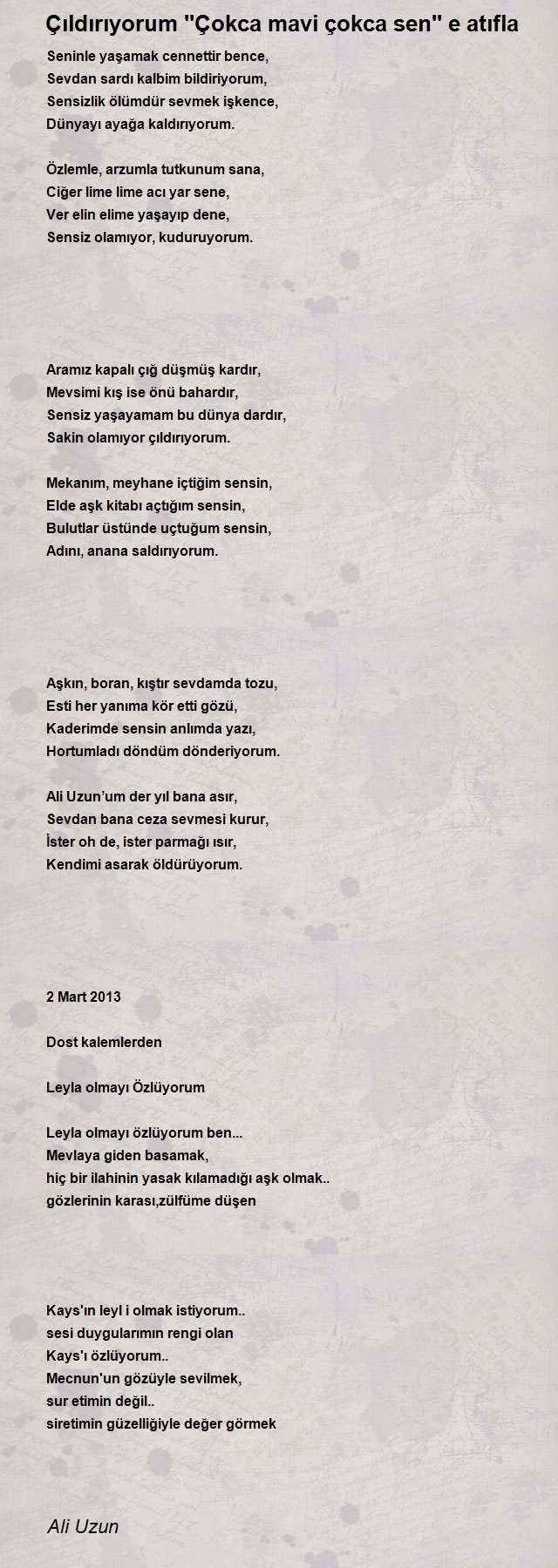 Çıldırıyorum "Çokca mavi çokca sen" e atıfla

Seninle yaşamak cennettir bence,
Sevdan sardı kalbim bildiriyorum,
Sensizlik ölümdür sevmek işkence,
Dünyayı ayağa kaldırıyorum.

Özlemle, arzumla tutkunum sana,
Ciğer lime lime acı yar sene,
Ver elin elime yaşayıp dene,
Sensiz olamıyor, kuduruyorum.

Aramız kapalı çığ düşmüş kardır,
Mevsimi kış ise önü bahardır,
Sensiz yaşayamam bu dünya dardır,
Sakin olamıyor çıldırıyorum.

Mekanım, meyhane içtiğim sensin,
Elde aşk kitabı açtığım sensin,
Bulutlar üstünde uçtuğum sensin,
Adını, anana saldırıyorum.

Aşkın, boran, kıştır sevdamda tozu,
Esti her yanıma kör etti gözü,
Kaderimde sensin anlımda yazı,
Hortumladı döndüm dönderiyorum.

Ali Uzun'um der yıl bana asır,
Sevdan bana ceza sevmesi kurur,
İster oh de, ister parmağı ısır,
Kendimi asarak öldürüyorum.

2 Mart 2013

Dost kalemlerden

Leyla olmayı Özlüyorum

Leyla olmayı özlüyorum ben...
Mevlaya giden basamak,
hiç bir ilahinin yasak kılamadığı aşk olmak..
gözlerinin karası,zülfüme düşen

Kays'ın leyl i olmak istiyorum..
sesi duygularımın rengi olan
Kays'ı özlüyorum..
Mecnun'un gözüyle sevilmek,
sur etimin değil..
siretimin güzelliğiyle değer görmek

Ali Uzun